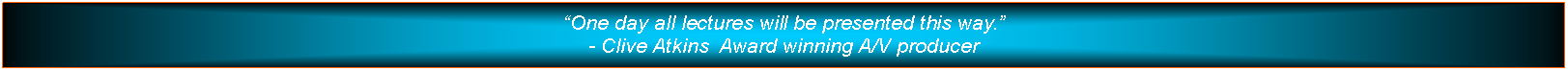 “One day all lectures will be presented this way.”
- Clive Atkins  Award winning A/V producer